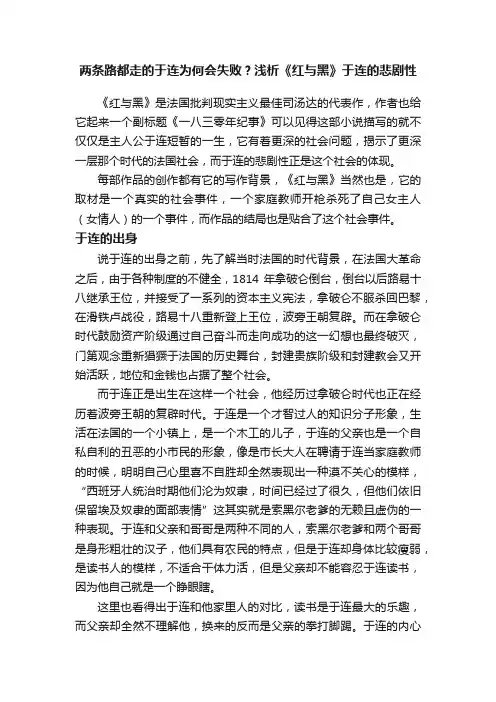 两条路都走的于连为何会失败？浅析《红与黑》于连的悲剧性

《红与黑》是法国批判现实主义最佳司汤达的代表作，作者也给它起来一个副标题《一八三零年纪事》可以见得这部小说描写的就不仅仅是主人公于连短暂的一生，它有着更深的社会问题，揭示了更深一层那个时代的法国社会，而于连的悲剧性正是这个社会的体现。

每部作品的创作都有它的写作背景，《红与黑》当然也是，它的取材是一个真实的社会事件，一个家庭教师开枪杀死了自己女主人（女情人）的一个事件，而作品的结局也是贴合了这个社会事件。

于连的出身

说于连的出身之前，先了解当时法国的时代背景，在法国大革命之后，由于各种制度的不健全，1814 年拿破仑倒台，倒台以后路易十八继承王位，并接受了一系列的资本主义宪法，拿破仑不服杀回巴黎，在滑铁卢战役，路易十八重新登上王位，波旁王朝复辟。而在拿破仑时代鼓励资产阶级通过自己奋斗而走向成功的这一幻想也最终破灭，门第观念重新猖獗于法国的历史舞台，封建贵族阶级和封建教会又开始活跃，地位和金钱也占据了整个社会。

而于连正是出生在这样一个社会，他经历过拿破仑时代也正在经历着波旁王朝的复辟时代。于连是一个才智过人的知识分子形象，生活在法国的一个小镇上，是一个木工的儿子，于连的父亲也是一个自私自利的丑恶的小市民的形象，像是市长大人在聘请于连当家庭教师的时候，明明自己心里喜不自胜却全然表现出一种漠不关心的模样，“西班牙人统治时期他们沦为奴隶，时间已经过了很久，但他们依旧保留埃及奴隶的面部表情”这其实就是索黑尔老爹的无赖且虚伪的一种表现。于连和父亲和哥哥是两种不同的人，索黑尔老爹和两个哥哥是身形粗壮的汉子，他们具有农民的特点，但是于连却身体比较瘦弱，是读书人的模样，不适合干体力活，但是父亲却不能容忍于连读书，因为他自己就是一个睁眼瞎。

这里也看得出于连和他家里人的对比，读书是于连最大的乐趣，而父亲却全然不理解他，换来的反而是父亲的拳打脚踢。于连的内心